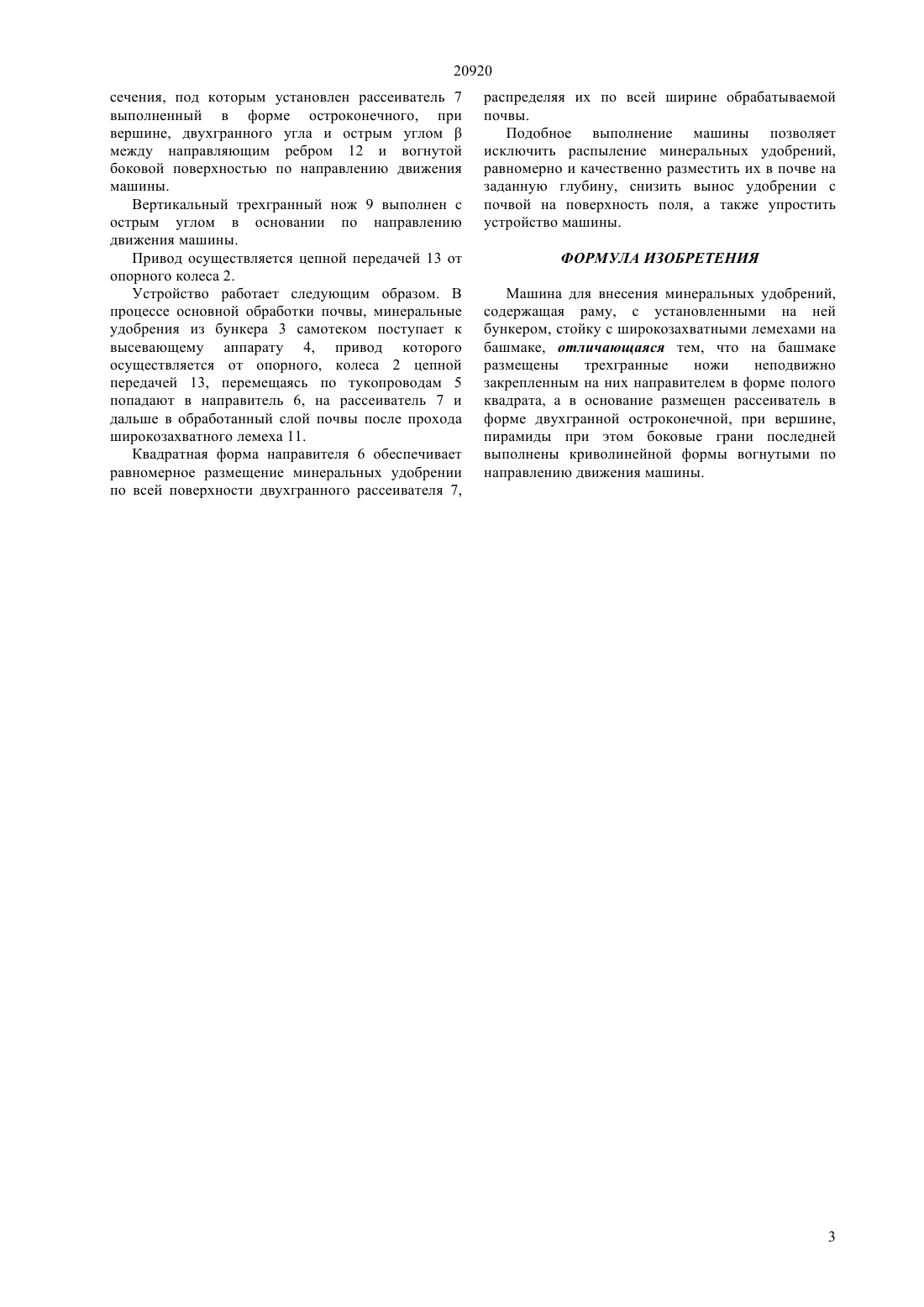 20920

сечения, под которым установлен рассеиватель 7 выполненный в форме остроконечного, при вершине, двухгранного угла и острым углом β между направляющим ребром 12 и вогнутой боковой поверхностью по направлению движения машины.

Вертикальный трехгранный нож 9 выполнен с острым углом в основании по направлению движения машины.

Привод осуществляется цепной передачей 13 от опорного колеса 2.

Устройство работает следующим образом. В процессе основной обработки почвы, минеральные удобрения из бункера 3 самотеком поступает к высевающему аппарату 4, привод которого осуществляется от опорного, колеса 2 цепной передачей 13, перемещаясь по тукопроводам 5 попадают в направитель 6, на рассеиватель 7 и дальше в обработанный слой почвы после прохода широкозахватного лемеха 11.

Квадратная форма направителя 6 обеспечивает равномерное размещение минеральных удобрении по всей поверхности двухгранного рассеивателя 7, распределяя их по всей ширине обрабатываемой почвы.

Подобное выполнение машины позволяет исключить распыление минеральных удобрений, равномерно и качественно разместить их в почве на заданную глубину, снизить вынос удобрении с почвой на поверхность поля, а также упростить устройство машины.

ФОРМУЛА ИЗОБРЕТЕНИЯ

Машина для внесения минеральных удобрений, содержащая раму, с установленными на ней бункером, стойку с широкозахватными лемехами на башмаке, отличающаяся тем, что на башмаке размещены трехгранные ножи неподвижно закрепленным на них направителем в форме полого квадрата, а в основание размещен рассеиватель в форме двухгранной остроконечной, при вершине, пирамиды при этом боковые грани последней выполнены криволинейной формы вогнутыми по направлению движения машины.

3